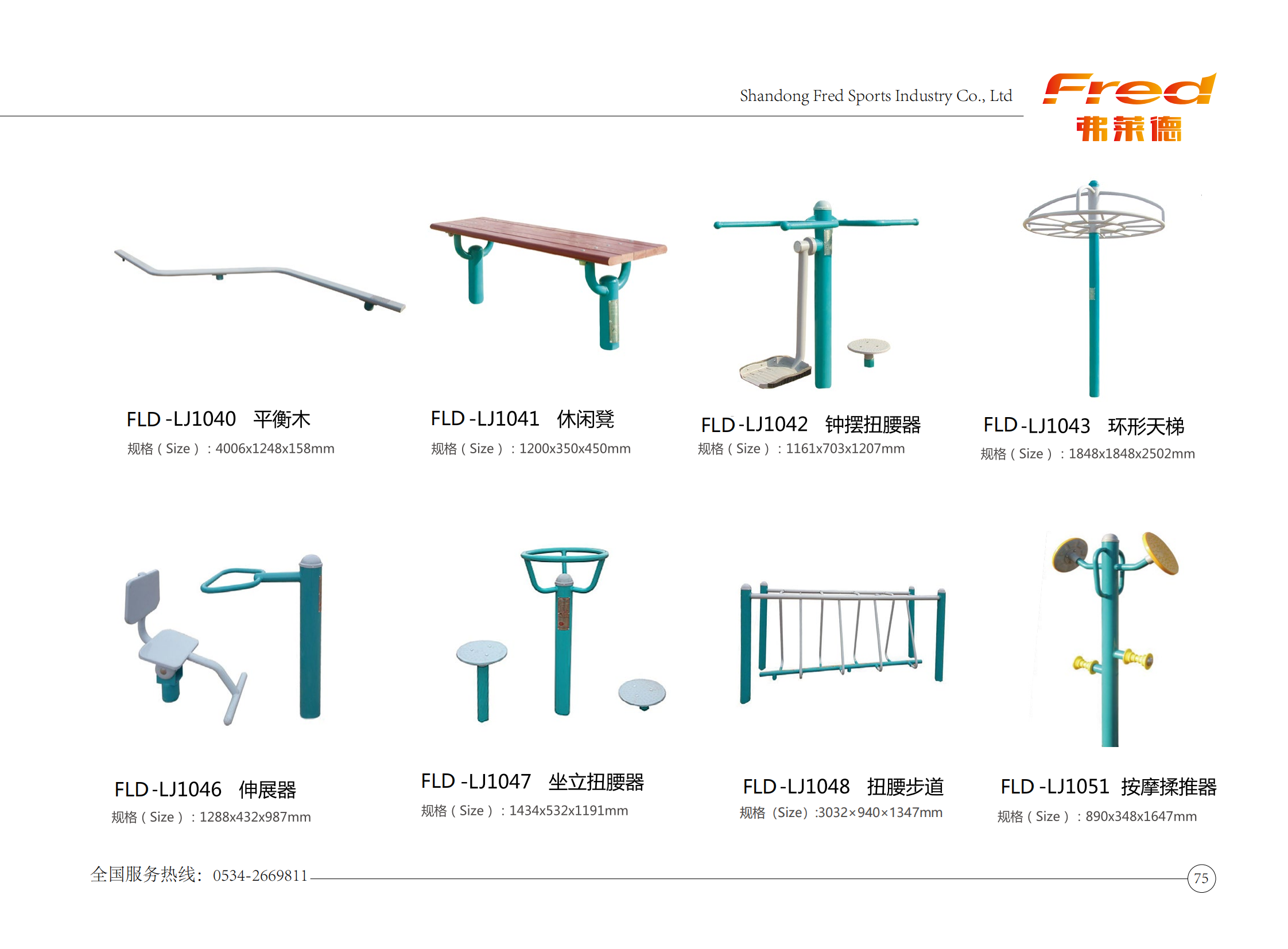 Shandong Fred Sports Industry Co., Ltd

Fred
弗莱德

FLD-LJ1040 平衡木
规格(Size):4006x1248x158mm

FLD-LJ1041 休闲凳
规格(Size):1200x350x450mm

FLD-LJ1042 钟摆扭腰器
规格(Size):1161x703x1207mm

FLD-LJ1043 环形天梯
规格(Size):1848x1848x2502mm

FLD-LJ1046 伸展器
规格(Size):1288x432x987mm

FLD-LJ1047 坐立扭腰器
规格(Size):1434x532x1191mm

FLD-LJ1048 扭腰步道
规格(Size):3032×940×1347mm

FLD-LJ1051 按摩揉推器
规格(Size):890x348x1647mm

全国服务热线:0534-2669811

75